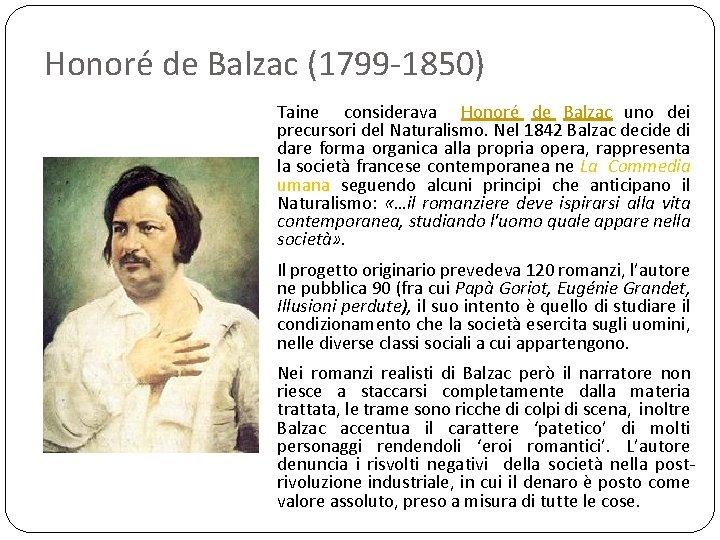 Honoré de Balzac (1799-1850)

Taine considerava Honoré de Balzac uno dei precursori del Naturalismo. Nel 1842 Balzac decide di dare forma organica alla propria opera, rappresenta la società francese contemporanea ne La Commedia umana seguendo alcuni principi che anticipano il Naturalismo: «…il romanziere deve ispirarsi alla vita contemporanea, studiando l'uomo quale appare nella società».

Il progetto originario prevedeva 120 romanzi, l'autore ne pubblica 90 (fra cui Papà Goriot, Eugénie Grandet, Illusioni perdute), il suo intento è quello di studiare il condizionamento che la società esercita sugli uomini, nelle diverse classi sociali a cui appartengono.

Nei romanzi realisti di Balzac però il narratore non riesce a staccarsi completamente dalla materia trattata, le trame sono ricche di colpi di scena, inoltre Balzac accentua il carattere 'patetico' di molti personaggi rendendoli 'eroi romantici'. L'autore denuncia i risvolti negativi della società nella post-rivoluzione industriale, in cui il denaro è posto come valore assoluto, preso a misura di tutte le cose.